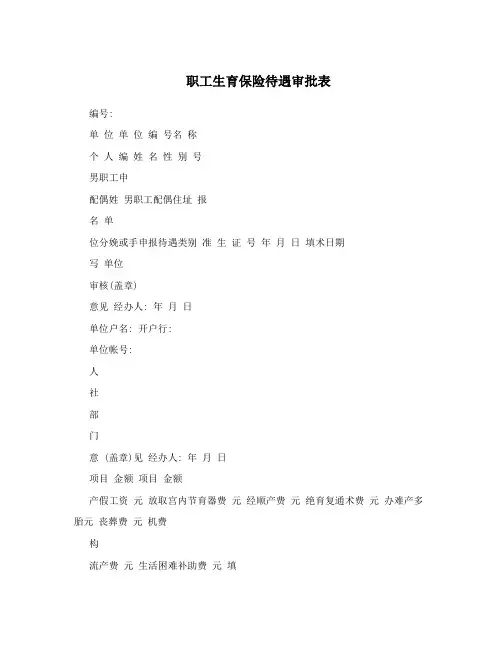 职工生育保险待遇审批表

编号:

单 位 单 位 编 号名 称

个 人 编 姓 名 性 别 号

男职工申

配偶姓 男职工配偶住址 报

名 单

位分娩或手申报待遇类别 准 生 证 号 年 月 日 填术日期

写 单位

审核(盖章)

意见 经办人: 年 月 日

单位户名: 开户行:

单位帐号:

人

社

部

门

意 (盖章)见 经办人: 年 月 日

项目 金额 项目 金额

产假工资 元 放取宫内节育器费 元 经顺产费 元 绝育复通术费 元 办难产多胎元 丧葬费 元 机费

构

流产费 元 生活困难补助费 元 填